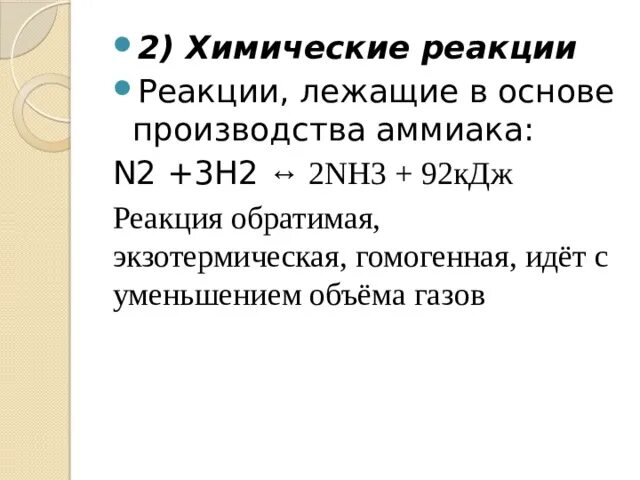 2) Химические реакции

Реакции, лежащие в основе производства аммиака:

N2 +3H2 ↔ 2NH3 + 92кДж

Реакция обратимая, экзотермическая, гомогенная, идёт с уменьшением объёма газов